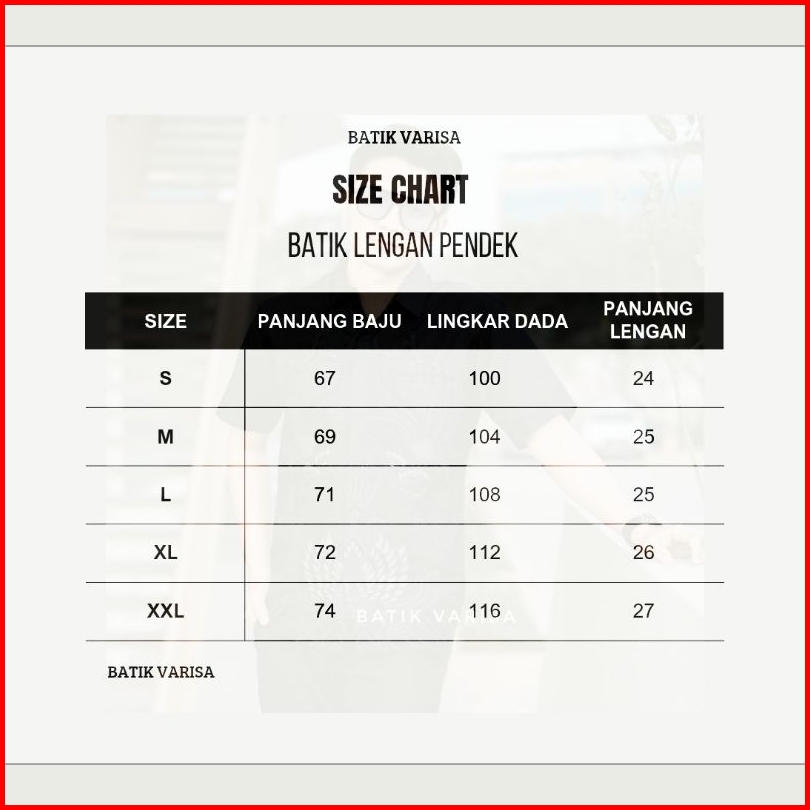 BATIK VARISA

SIZE CHART

BATIK LENGAN PENDEK

| SIZE | PANJANG BAJU | LINGKAR DADA | PANJANG LENGAN |
|---|---|---|---|
| S | 67 | 100 | 24 |
| M | 69 | 104 | 25 |
| L | 71 | 108 | 25 |
| XL | 72 | 112 | 26 |
| XXL | 74 | 116 | 27 |

BATIK VARISA

BATIK VARISA